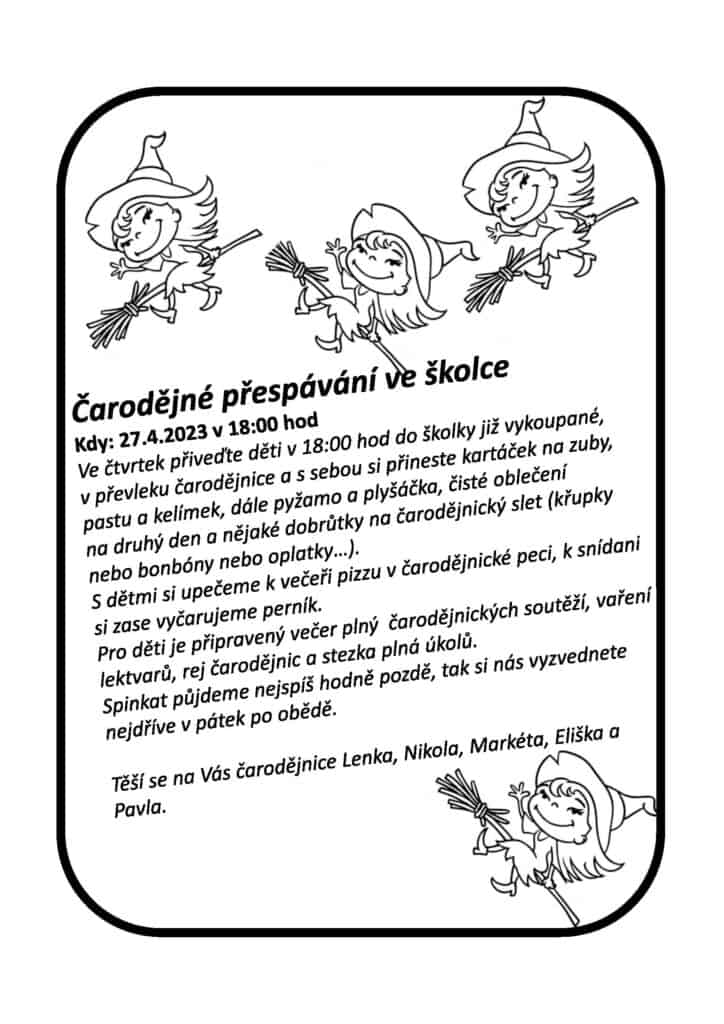 Čarodějné přespávání ve školce

Kdy: 27.4.2023 v 18:00 hod

Ve čtvrtek přiveďte děti v 18:00 hod do školky již vykoupané, v převleku čarodějnice a s sebou si přineste kartáček na zuby, pastu a kelímek, dále pyžamo a plyšáčka, čisté oblečení na druhý den a nějaké dobrůtky na čarodějnický slet (křupky nebo bonbóny nebo oplatky...).

S dětmi si upečeme k večeři pizzu v čarodějnické peci, k snídani si zase vyčarujeme perník.

Pro děti je připravený večer plný čarodějnických soutěží, vaření lektvarů, rej čarodějnic a stezka plná úkolů.

Spinkat půjdeme nejspíš hodně pozdě, tak si nás vyzvednete nejdříve v pátek po obědě.

Těší se na Vás čarodějnice Lenka, Nikola, Markéta, Eliška a Pavla.